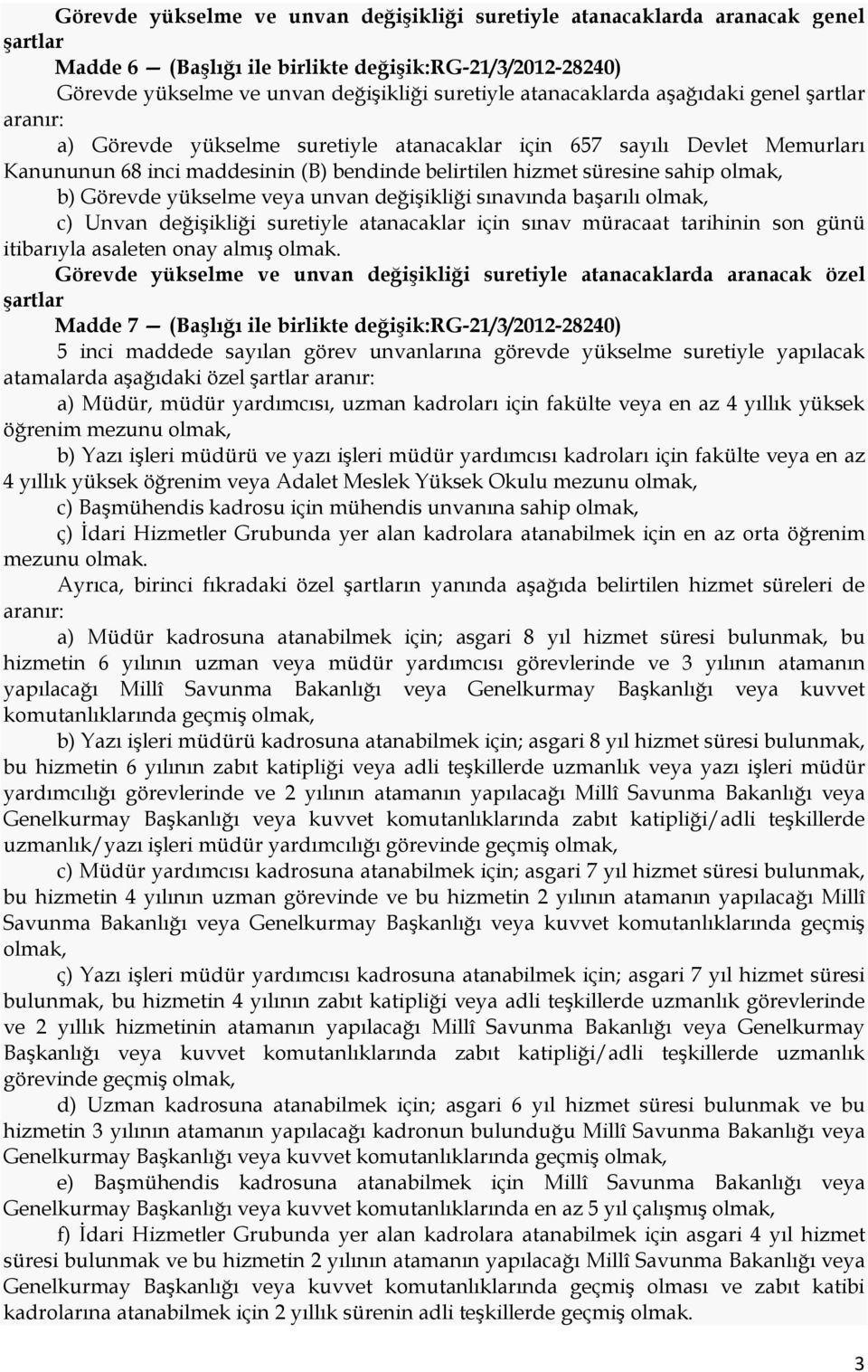 Görevde yükselme ve unvan değişikliği suretiyle atanacaklarda aranacak genel şartlar

Madde 6 — (Başlığı ile birlikte değişik:RG-21/3/2012-28240)

Görevde yükselme ve unvan değişikliği suretiyle atanacaklarda aşağıdaki genel şartlar aranır:

a) Görevde yükselme suretiyle atanacaklar için 657 sayılı Devlet Memurları Kanununun 68 inci maddesinin (B) bendinde belirtilen hizmet süresine sahip olmak,

b) Görevde yükselme veya unvan değişikliği sınavında başarılı olmak,

c) Unvan değişikliği suretiyle atanacaklar için sınav müracaat tarihinin son günü itibarıyla asaleten onay almış olmak.

Görevde yükselme ve unvan değişikliği suretiyle atanacaklarda aranacak özel şartlar

Madde 7 — (Başlığı ile birlikte değişik:RG-21/3/2012-28240)

5 inci maddede sayılan görev unvanlarına görevde yükselme suretiyle yapılacak atamalarda aşağıdaki özel şartlar aranır:

a) Müdür, müdür yardımcısı, uzman kadroları için fakülte veya en az 4 yıllık yüksek öğrenim mezunu olmak,

b) Yazı işleri müdürü ve yazı işleri müdür yardımcısı kadroları için fakülte veya en az 4 yıllık yüksek öğrenim veya Adalet Meslek Yüksek Okulu mezunu olmak,

c) Başmühendis kadrosu için mühendis unvanına sahip olmak,

ç) İdari Hizmetler Grubunda yer alan kadrolara atanabilmek için en az orta öğrenim mezunu olmak.

Ayrıca, birinci fıkradaki özel şartların yanında aşağıda belirtilen hizmet süreleri de aranır:

a) Müdür kadrosuna atanabilmek için; asgari 8 yıl hizmet süresi bulunmak, bu hizmetin 6 yılının uzman veya müdür yardımcısı görevlerinde ve 3 yılının atamanın yapılacağı Millî Savunma Bakanlığı veya Genelkurmay Başkanlığı veya kuvvet komutanlıklarında geçmiş olmak,

b) Yazı işleri müdürü kadrosuna atanabilmek için; asgari 8 yıl hizmet süresi bulunmak, bu hizmetin 6 yılının zabıt katipliği veya adli teşkillerde uzmanlık veya yazı işleri müdür yardımcılığı görevlerinde ve 2 yılının atamanın yapılacağı Millî Savunma Bakanlığı veya Genelkurmay Başkanlığı veya kuvvet komutanlıklarında zabıt katipliği/adli teşkillerde uzmanlık/yazı işleri müdür yardımcılığı görevinde geçmiş olmak,

c) Müdür yardımcısı kadrosuna atanabilmek için; asgari 7 yıl hizmet süresi bulunmak, bu hizmetin 4 yılının uzman görevinde ve bu hizmetin 2 yılının atamanın yapılacağı Millî Savunma Bakanlığı veya Genelkurmay Başkanlığı veya kuvvet komutanlıklarında geçmiş olmak,

ç) Yazı işleri müdür yardımcısı kadrosuna atanabilmek için; asgari 7 yıl hizmet süresi bulunmak, bu hizmetin 4 yılının zabıt katipliği veya adli teşkillerde uzmanlık görevlerinde ve 2 yıllık hizmetinin atamanın yapılacağı Millî Savunma Bakanlığı veya Genelkurmay Başkanlığı veya kuvvet komutanlıklarında zabıt katipliği/adli teşkillerde uzmanlık görevinde geçmiş olmak,

d) Uzman kadrosuna atanabilmek için; asgari 6 yıl hizmet süresi bulunmak ve bu hizmetin 3 yılının atamanın yapılacağı kadronun bulunduğu Millî Savunma Bakanlığı veya Genelkurmay Başkanlığı veya kuvvet komutanlıklarında geçmiş olmak,

e) Başmühendis kadrosuna atanabilmek için Millî Savunma Bakanlığı veya Genelkurmay Başkanlığı veya kuvvet komutanlıklarında en az 5 yıl çalışmış olmak,

f) İdari Hizmetler Grubunda yer alan kadrolara atanabilmek için asgari 4 yıl hizmet süresi bulunmak ve bu hizmetin 2 yılının atamanın yapılacağı Millî Savunma Bakanlığı veya Genelkurmay Başkanlığı veya kuvvet komutanlıklarında geçmiş olması ve zabıt katibi kadrolarına atanabilmek için 2 yıllık sürenin adli teşkillerde geçmiş olmak.

3